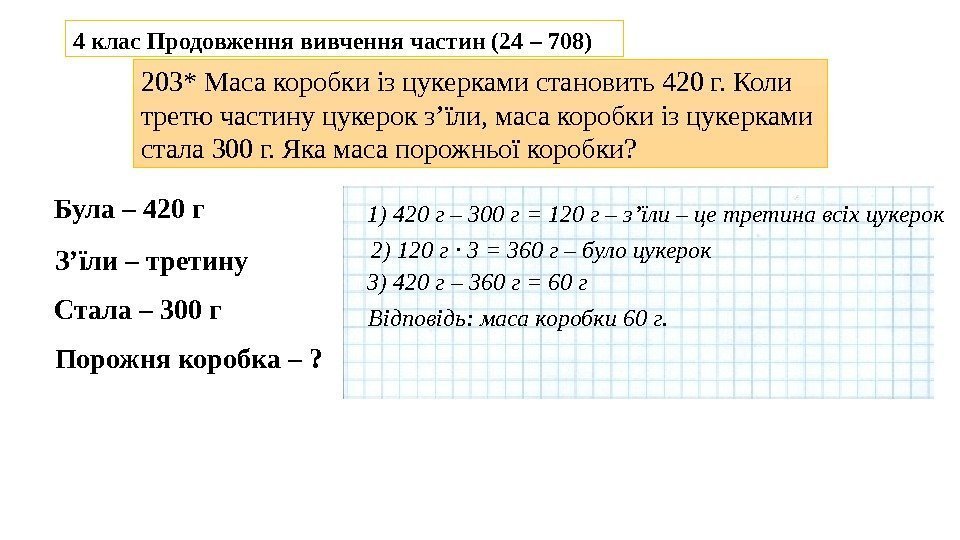 4 клас Продовження вивчення частин (24 – 708)

203* Маса коробки із цукерками становить 420 г. Коли третю частину цукерок з’їли, маса коробки із цукерками стала 300 г. Яка маса порожньої коробки?

Була – 420 г

З’їли – третину

Стала – 300 г

Порожня коробка – ?

1) 420 г – 300 г = 120 г – з’їли – це третина всіх цукерок

2) 120 г · 3 = 360 г – було цукерок

3) 420 г – 360 г = 60 г

Відповідь: маса коробки 60 г.